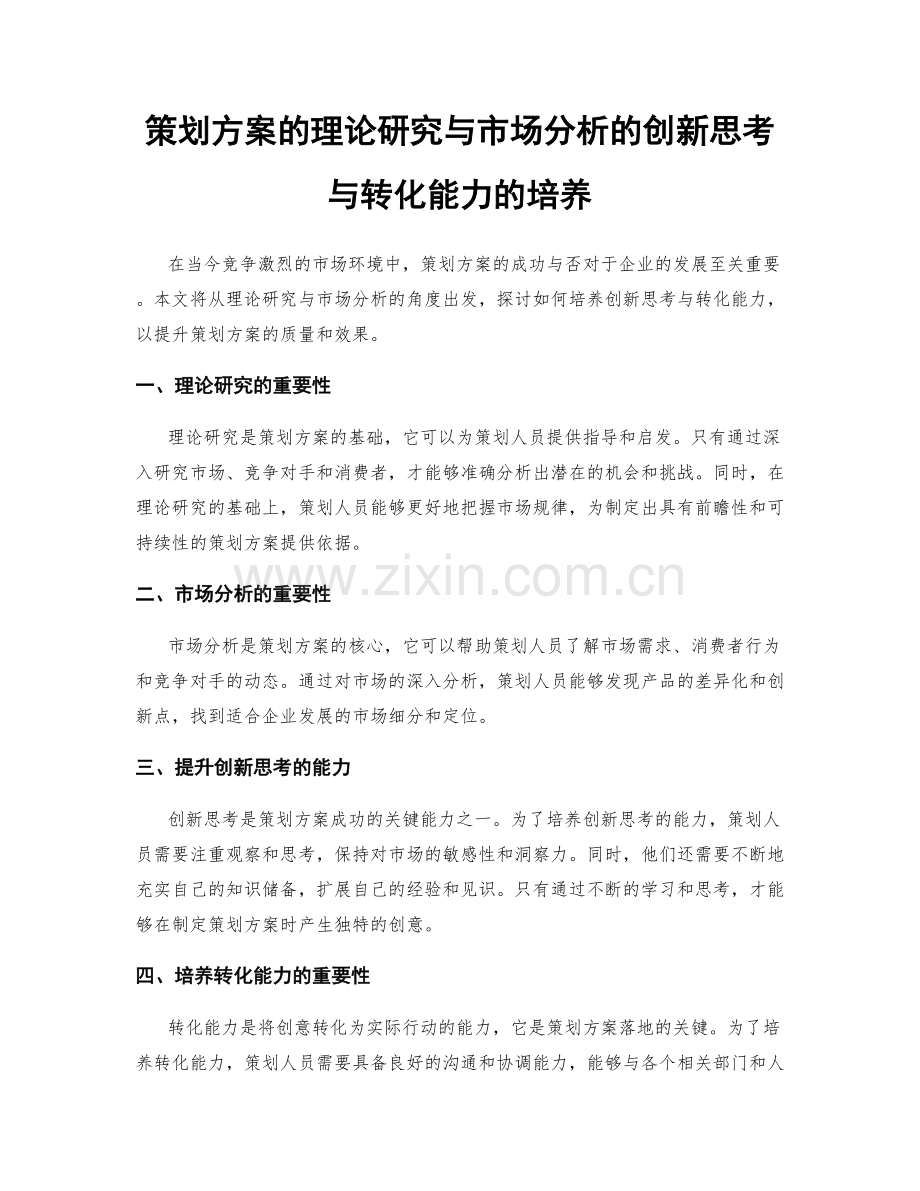 策划方案的理论研究与市场分析的创新思考与转化能力的培养

在当今竞争激烈的市场环境中，策划方案的成功与否对于企业的发展至关重要。本文将从理论研究与市场分析的角度出发，探讨如何培养创新思考与转化能力，以提升策划方案的质量和效果。

一、理论研究的重要性

理论研究是策划方案的基础，它可以为策划人员提供指导和启发。只有通过深入研究市场、竞争对手和消费者，才能够准确分析出潜在的机会和挑战。同时，在理论研究的基础上，策划人员能够更好地把握市场规律，为制定出具有前瞻性和可持续性的策划方案提供依据。

www.zixin.com.cn

二、市场分析的重要性

市场分析是策划方案的核心，它可以帮助策划人员了解市场需求、消费者行为和竞争对手的动态。通过对市场的深入分析，策划人员能够发现产品的差异化和创新点，找到适合企业发展的市场细分和定位。

三、提升创新思考的能力

创新思考是策划方案成功的关键能力之一。为了培养创新思考的能力，策划人员需要注重观察和思考，保持对市场的敏感性和洞察力。同时，他们还需要不断地充实自己的知识储备，扩展自己的经验和见识。只有通过不断的学习和思考，才能够在制定策划方案时产生独特的创意。

四、培养转化能力的重要性

转化能力是将创意转化为实际行动的能力，它是策划方案落地的关键。为了培养转化能力，策划人员需要具备良好的沟通和协调能力，能够与各个相关部门和人